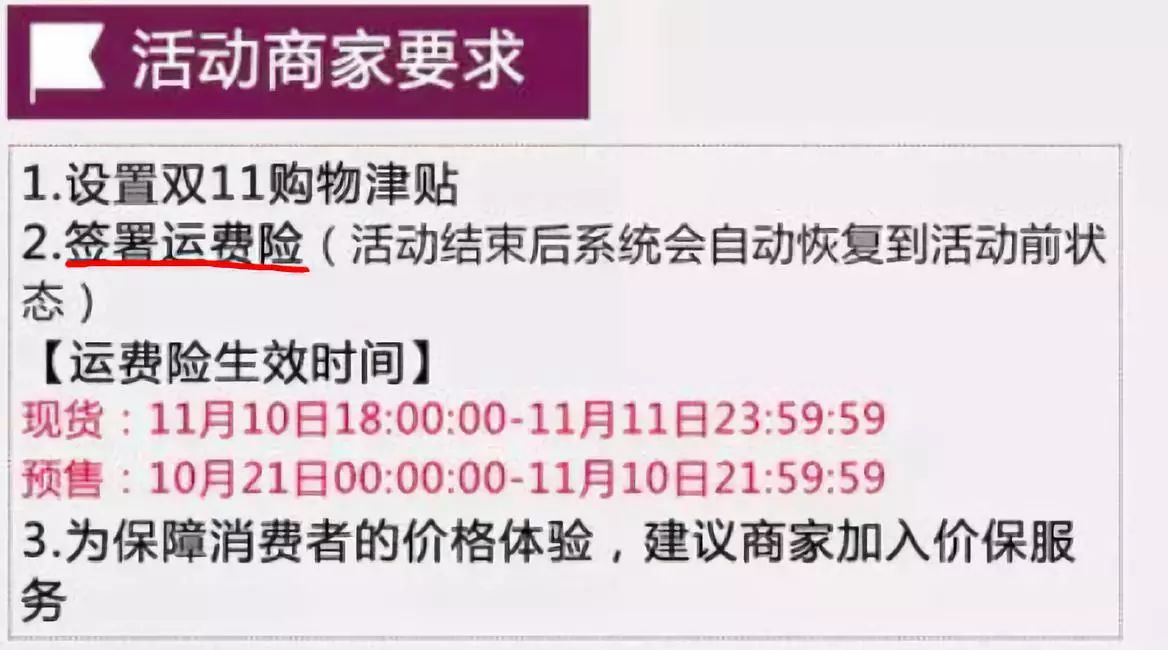 活动商家要求

1.设置双11购物津贴
2.签署运费险（活动结束后系统会自动恢复到活动前状态）
【运费险生效时间】
现货：11月10日18:00:00-11月11日23:59:59
预售：10月21日00:00:00-11月10日21:59:59
3.为保障消费者的价格体验，建议商家加入价保服务